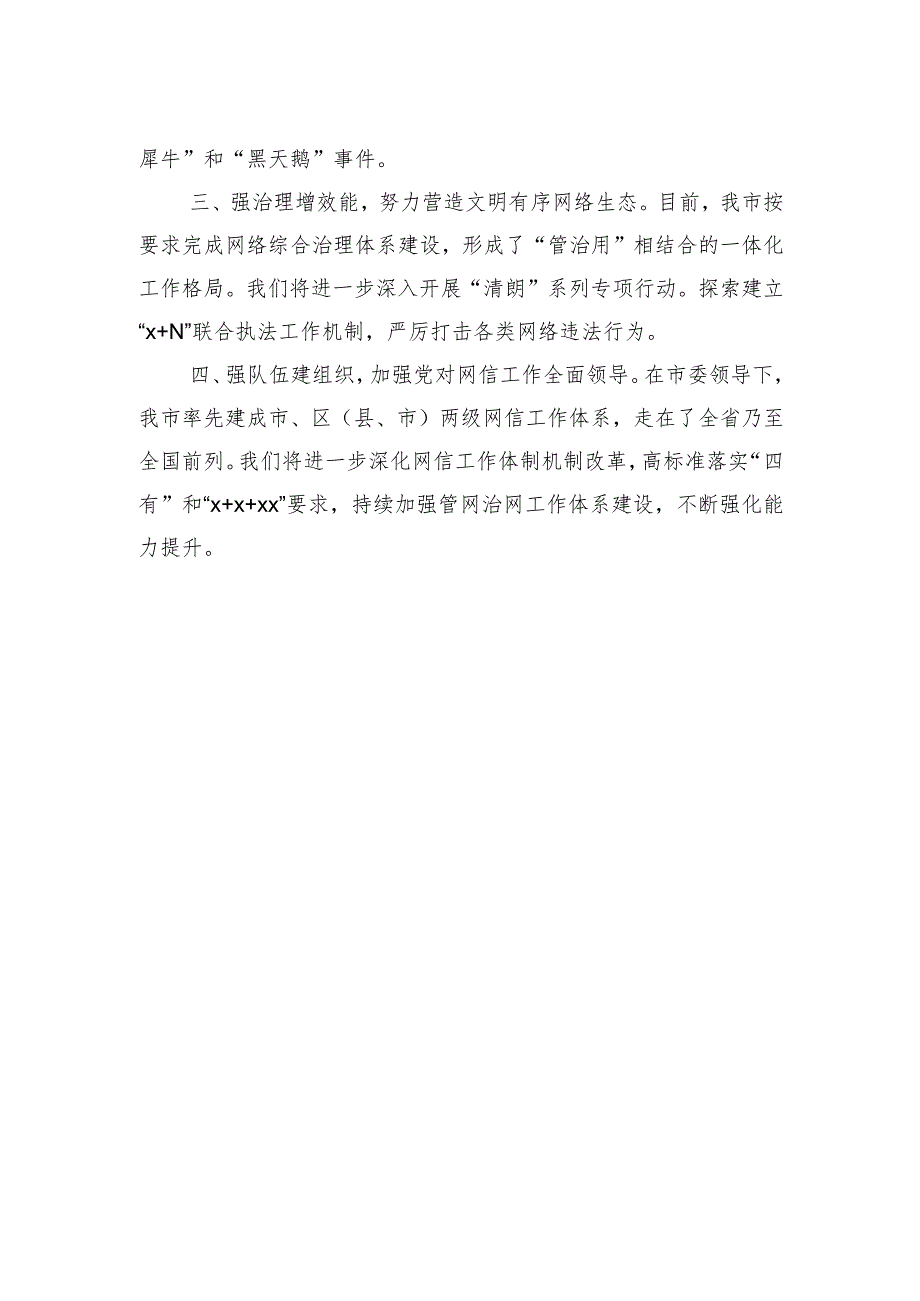 犀牛”和“黑天鹅”事件。

三、强治理增效能，努力营造文明有序网络生态。目前，我市按要求完成网络综合治理体系建设，形成了“管治用”相结合的一体化工作格局。我们将进一步深入开展“清朗”系列专项行动。探索建立“x+N”联合执法工作机制，严厉打击各类网络违法行为。

四、强队伍建组织，加强党对网信工作全面领导。在市委领导下，我市率先建成市、区（县、市）两级网信工作体系，走在了全省乃至全国前列。我们将进一步深化网信工作体制机制改革，高标准落实“四有”和“x+x+xx”要求，持续加强管网治网工作体系建设，不断强化能力提升。